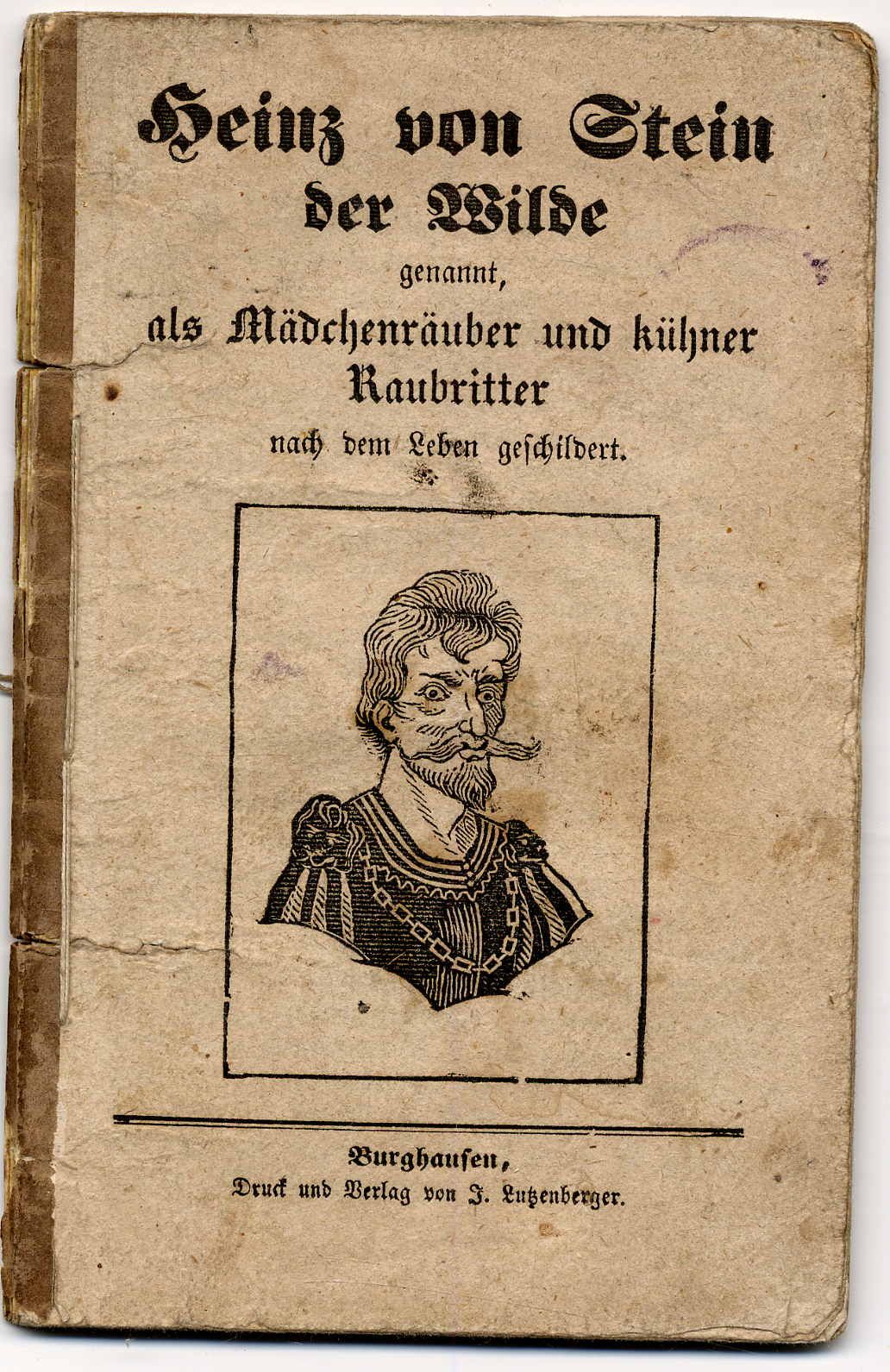 Heinz von Stein
der Wilde
genannt,
als Mädchenräuber und kühner
Raubritter
nach dem Leben geschildert.

Burghausen,
Druck und Verlag von J. Lutzenberger.